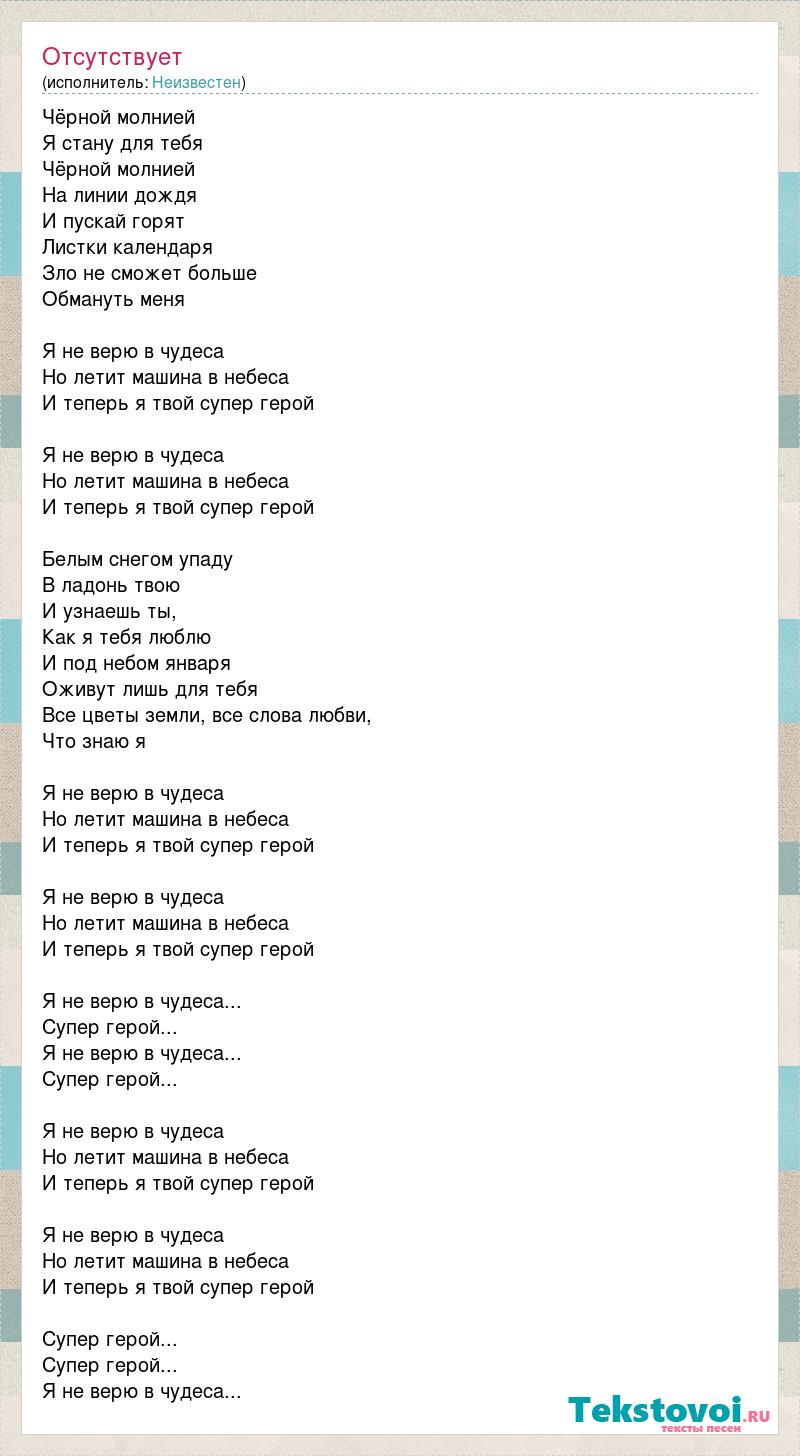 Отсутствует
(исполнитель: Неизвестен)

Чёрной молнией
Я стану для тебя
Чёрной молнией
На линии дождя
И пускай горят
Листки календаря
Зло не сможет больше
Обмануть меня

Я не верю в чудеса
Но летит машина в небеса
И теперь я твой супер герой

Я не верю в чудеса
Но летит машина в небеса
И теперь я твой супер герой

Белым снегом упаду
В ладонь твою
И узнаешь ты,
Как я тебя люблю
И под небом января
Оживут лишь для тебя
Все цветы земли, все слова любви,
Что знаю я

Я не верю в чудеса
Но летит машина в небеса
И теперь я твой супер герой

Я не верю в чудеса
Но летит машина в небеса
И теперь я твой супер герой

Я не верю в чудеса...
Супер герой...
Я не верю в чудеса...
Супер герой...

Я не верю в чудеса
Но летит машина в небеса
И теперь я твой супер герой

Я не верю в чудеса
Но летит машина в небеса
И теперь я твой супер герой

Супер герой...
Супер герой...
Я не верю в чудеса...

Tekstovoi.RU
тексты песен